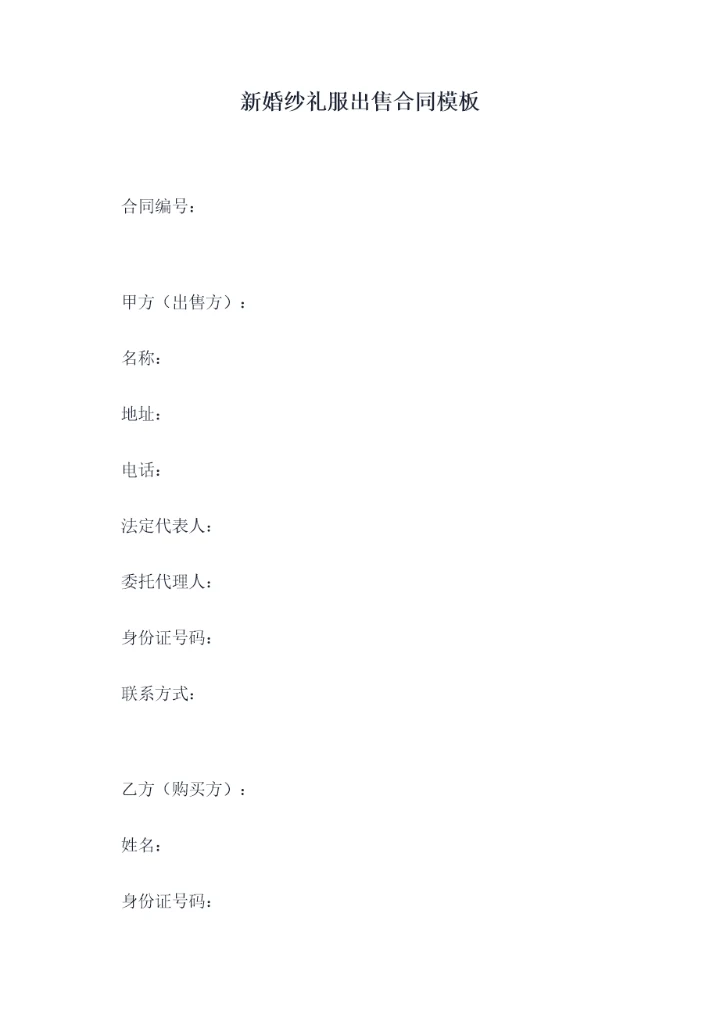 新婚纱礼服出售合同模板

合同编号：

甲方（出售方）：

名称：

地址：

电话：

法定代表人：

委托代理人：

身份证号码：

联系方式：

乙方（购买方）：

姓名：

身份证号码：